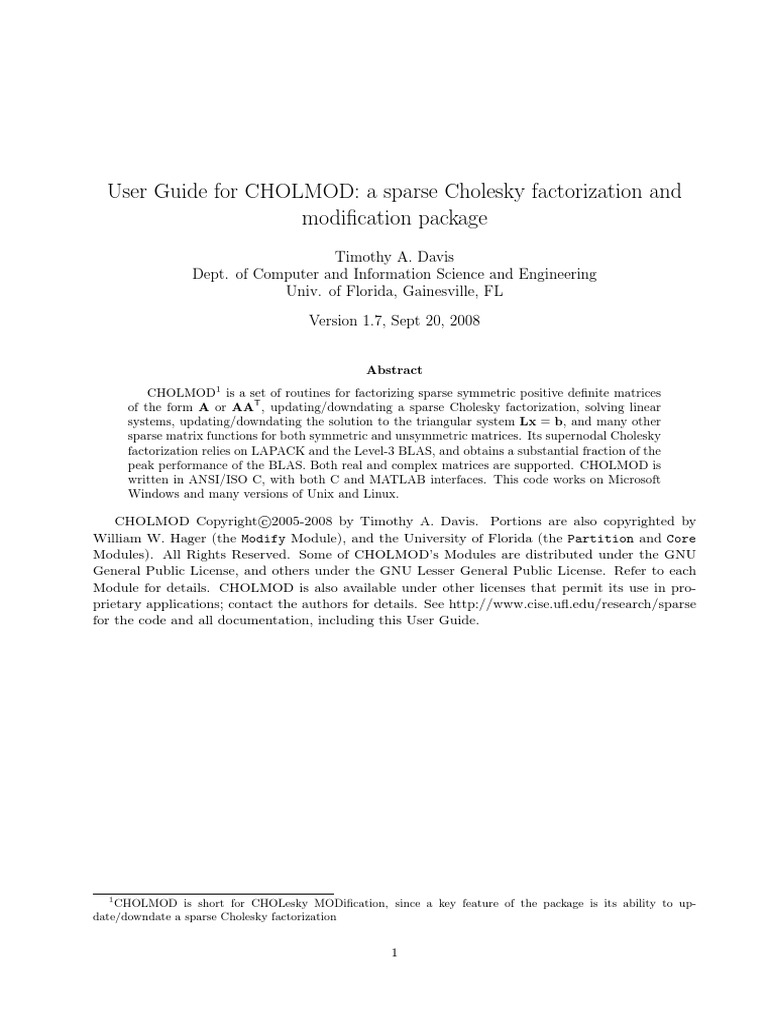 User Guide for CHOLMOD: a sparse Cholesky factorization and modification package

Timothy A. Davis
Dept. of Computer and Information Science and Engineering
Univ. of Florida, Gainesville, FL

Version 1.7, Sept 20, 2008

Abstract

CHOLMOD$^1$ is a set of routines for factorizing sparse symmetric positive definite matrices of the form $\mathbf{A}$ or $\mathbf{AA}^\mathsf{T}$, updating/downdating a sparse Cholesky factorization, solving linear systems, updating/downdating the solution to the triangular system $\mathbf{Lx} = \mathbf{b}$, and many other sparse matrix functions for both symmetric and unsymmetric matrices. Its supernodal Cholesky factorization relies on LAPACK and the Level-3 BLAS, and obtains a substantial fraction of the peak performance of the BLAS. Both real and complex matrices are supported. CHOLMOD is written in ANSI/ISO C, with both C and MATLAB interfaces. This code works on Microsoft Windows and many versions of Unix and Linux.

CHOLMOD Copyright©2005-2008 by Timothy A. Davis. Portions are also copyrighted by William W. Hager (the Modify Module), and the University of Florida (the Partition and Core Modules). All Rights Reserved. Some of CHOLMOD's Modules are distributed under the GNU General Public License, and others under the GNU Lesser General Public License. Refer to each Module for details. CHOLMOD is also available under other licenses that permit its use in proprietary applications; contact the authors for details. See http://www.cise.ufl.edu/research/sparse for the code and all documentation, including this User Guide.

$^1$CHOLMOD is short for CHOLesky MODification, since a key feature of the package is its ability to update/downdate a sparse Cholesky factorization

1